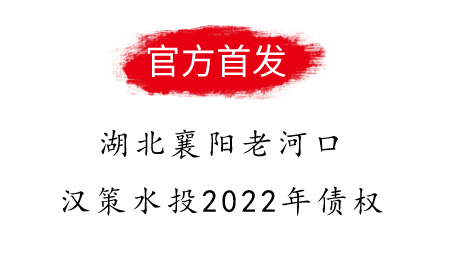 官方首发

湖北襄阳老河口

汉策水投2022年债权